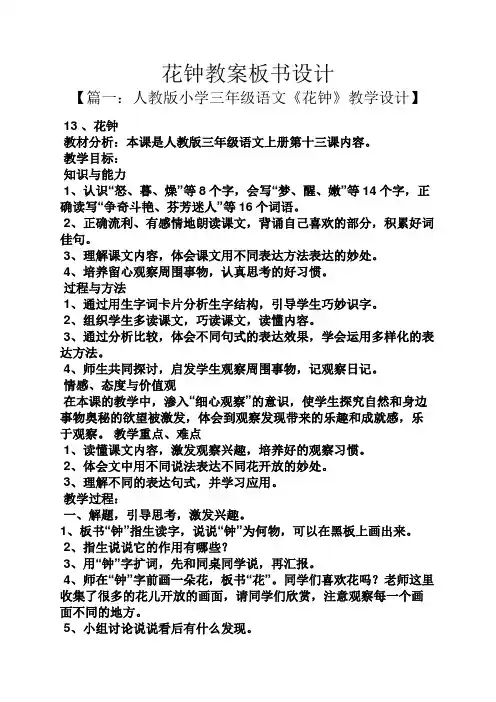 花钟教案板书设计

【篇一：人教版小学三年级语文《花钟》教学设计】

13、花钟

教材分析：本课是人教版三年级语文上册第十三课内容。

教学目标：

知识与能力

1、认识“怒、暮、燥”等8个字，会写“梦、醒、嫩”等14个字，正确读写“争奇斗艳、芬芳迷人”等16个词语。

2、正确流利、有感情地朗读课文，背诵自己喜欢的部分，积累好词佳句。

3、理解课文内容，体会课文用不同表达方法表达的妙处。

4、培养留心观察周围事物，认真思考的好习惯。

过程与方法

1、通过用生字词卡片分析生字结构，引导学生巧妙识字。

2、组织学生多读课文，巧读课文，读懂内容。

3、通过分析比较，体会不同句式的表达效果，学会运用多样化的表达方法。

4、师生共同探讨，启发学生观察周围事物，记观察日记。

情感、态度与价值观

在本课的教学中，渗入“细心观察”的意识，使学生探究自然和身边事物奥秘的欲望被激发，体会到观察发现带来的乐趣和成就感，乐于观察。 教学重点、难点

1、读懂课文内容，激发观察兴趣，培养好的观察习惯。

2、体会文中用不同说法表达不同花开放的妙处。

3、理解不同的表达句式，并学习应用。

教学过程：

一、解题，引导思考，激发兴趣。

1、板书“钟”指生读字，说说“钟”为何物，可以在黑板上画出来。

2、指生说说它的作用有哪些？

3、用“钟”字扩词，先和同桌同学说，再汇报。

4、师在“钟”字前画一朵花，板书“花”。同学们喜欢花吗？老师这里收集了很多的花儿开放的画面，请同学们欣赏，注意观察每一个画面不同的地方。

5、小组讨论说说看后有什么发现。